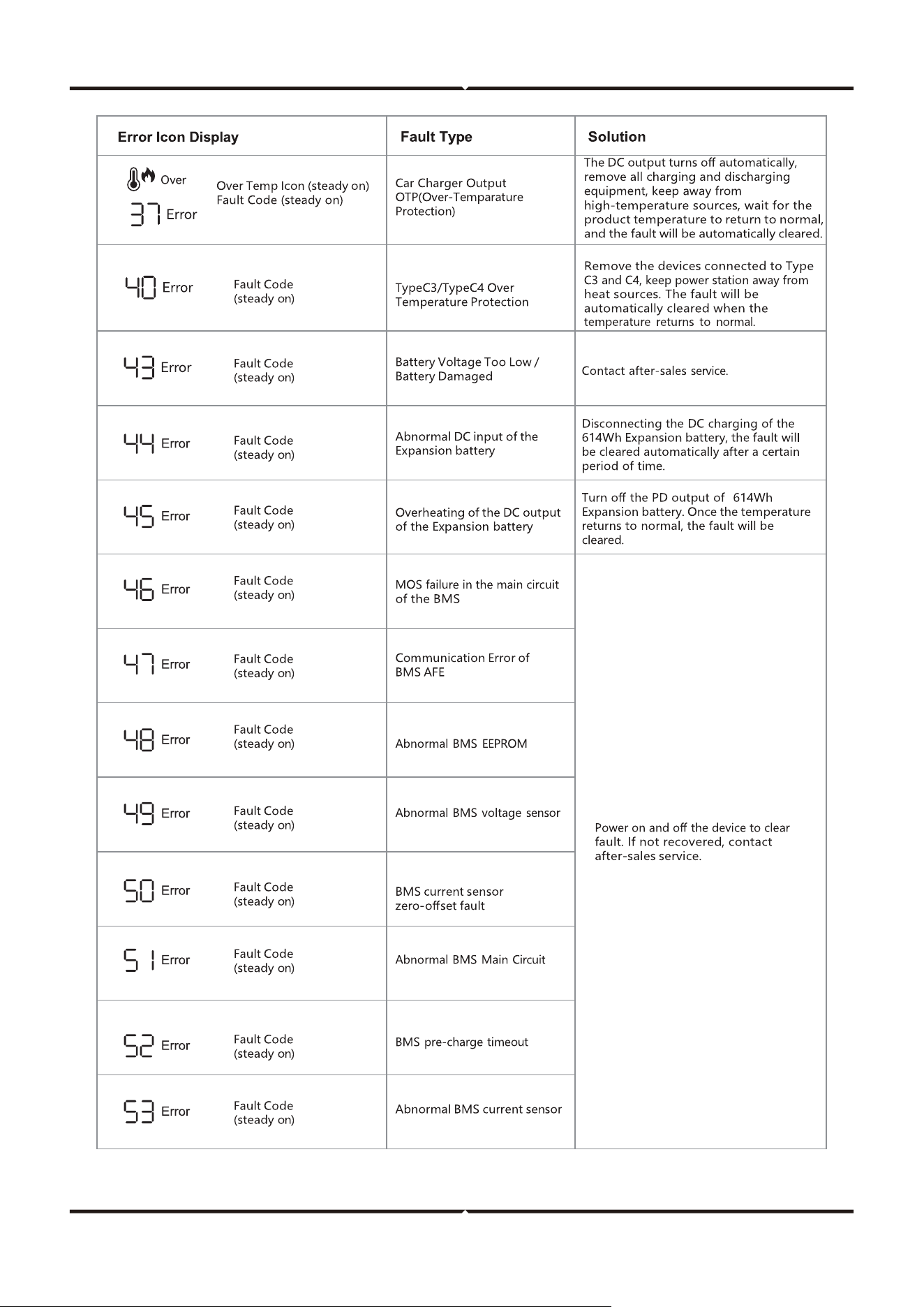 | Error Icon Display | Fault Type | Solution |
|---|---|---|
| Over 37 Error Over Temp Icon (steady on) Fault Code (steady on) | Car Charger Output OTP(Over-Temparature Protection) | The DC output turns off automatically, remove all charging and discharging equipment, keep away from high-temperature sources, wait for the product temperature to return to normal, and the fault will be automatically cleared. |
| 40 Error Fault Code (steady on) | TypeC3/TypeC4 Over Temperature Protection | Remove the devices connected to Type C3 and C4, keep power station away from heat sources. The fault will be automatically cleared when the temperature returns to normal. |
| 43 Error Fault Code (steady on) | Battery Voltage Too Low / Battery Damaged | Contact after-sales service. |
| 44 Error Fault Code (steady on) | Abnormal DC input of the Expansion battery | Disconnecting the DC charging of the 614Wh Expansion battery, the fault will be cleared automatically after a certain period of time. |
| 45 Error Fault Code (steady on) | Overheating of the DC output of the Expansion battery | Turn off the PD output of 614Wh Expansion battery. Once the temperature returns to normal, the fault will be cleared. |
| 46 Error Fault Code (steady on) | MOS failure in the main circuit of the BMS | Power on and off the device to clear fault. If not recovered, contact after-sales service. |
| 47 Error Fault Code (steady on) | Communication Error of BMS AFE | |
| 48 Error Fault Code (steady on) | Abnormal BMS EEPROM | |
| 49 Error Fault Code (steady on) | Abnormal BMS voltage sensor | |
| 50 Error Fault Code (steady on) | BMS current sensor zero-offset fault | |
| 51 Error Fault Code (steady on) | Abnormal BMS Main Circuit | |
| 52 Error Fault Code (steady on) | BMS pre-charge timeout | |
| 53 Error Fault Code (steady on) | Abnormal BMS current sensor | |